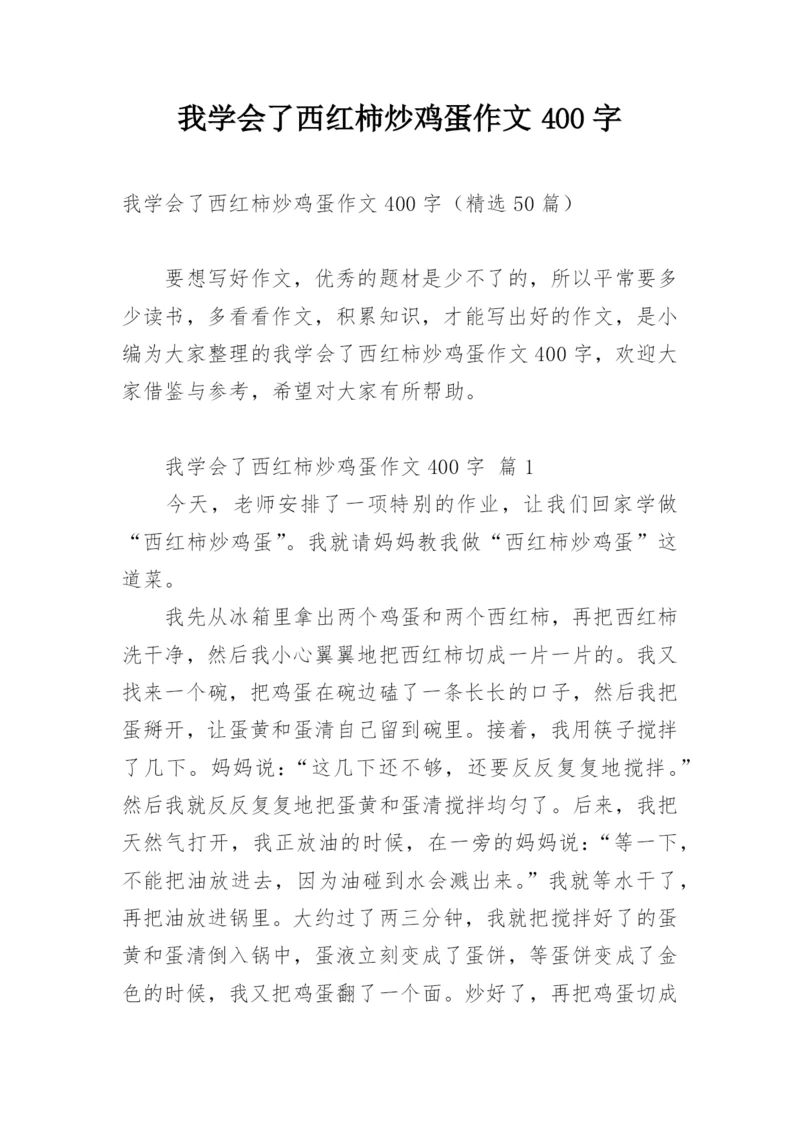 我学会了西红柿炒鸡蛋作文 400 字

我学会了西红柿炒鸡蛋作文 400 字（精选 50 篇）

要想写好作文，优秀的题材是少不了的，所以平常要多少读书，多看看作文，积累知识，才能写出好的作文，是小编为大家整理的我学会了西红柿炒鸡蛋作文 400 字，欢迎大家借鉴与参考，希望对大家有所帮助。

我学会了西红柿炒鸡蛋作文 400 字 篇 1

今天，老师安排了一项特别的作业，让我们回家学做“西红柿炒鸡蛋”。我就请妈妈教我做“西红柿炒鸡蛋”这道菜。

我先从冰箱里拿出两个鸡蛋和两个西红柿，再把西红柿洗干净，然后我小心翼翼地把西红柿切成一片一片的。我又找来一个碗，把鸡蛋在碗边磕了一条长长的口子，然后我把蛋掰开，让蛋黄和蛋清自己留到碗里。接着，我用筷子搅拌了几下。妈妈说：“这几下还不够，还要反反复复地搅拌。”然后我就反反复复地把蛋黄和蛋清搅拌均匀了。后来，我把天然气打开，我正放油的时候，在一旁的妈妈说：“等一下，不能把油放进去，因为油碰到水会溅出来。”我就等水干了，再把油放进锅里。大约过了两三分钟，我就把搅拌好了的蛋黄和蛋清倒入锅中，蛋液立刻变成了蛋饼，等蛋饼变成了金色的时候，我又把鸡蛋翻了一个面。炒好了，再把鸡蛋切成